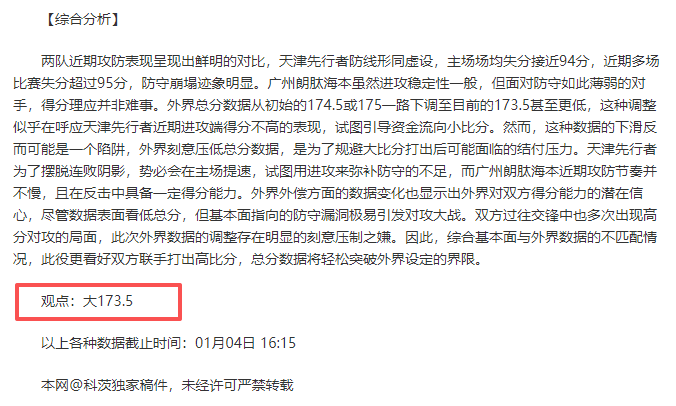 【综合分析】

两队近期攻防表现呈现出鲜明的对比，天津先行者防线形同虚设，主场场均失分接近94分，近期多场比赛失分超过95分，防守崩塌迹象明显。广州朗肽海本虽然进攻稳定性一般，但面对防守如此薄弱的对手，得分理应并非难事。外界总分数据从初始的174.5或175一路下调至目前的173.5甚至更低，这种调整似乎在呼应天津先行者近期进攻端得分不高的表现，试图引导资金流向小比分。然而，这种数据的下滑反而可能是一个陷阱，外界刻意压低总分数据，是为了规避大比分打出后可能面临的结付压力。天津先行者为了摆脱连败阴影，势必会在主场提速，试图用进攻来弥补防守的不足，而广州朗肽海本近期攻防节奏并不慢，且在反击中具备一定得分能力。外界外偿方面的数据变化也显示出外界对双方得分能力的潜在信心，尽管数据表面看低总分，但基本面指向的防守漏洞极易引发对攻大战。双方过往交锋中也多次出现高分对攻的局面，此次外界数据的调整存在明显的刻意压制之嫌。因此，综合基本面与外界数据的不匹配情况，此役更看好双方联手打出高比分，总分数据将轻松突破外界设定的界限。

观点：大173.5

以上各种数据截止时间：01月04日 16:15

本网@科茨独家稿件，未经许可严禁转载